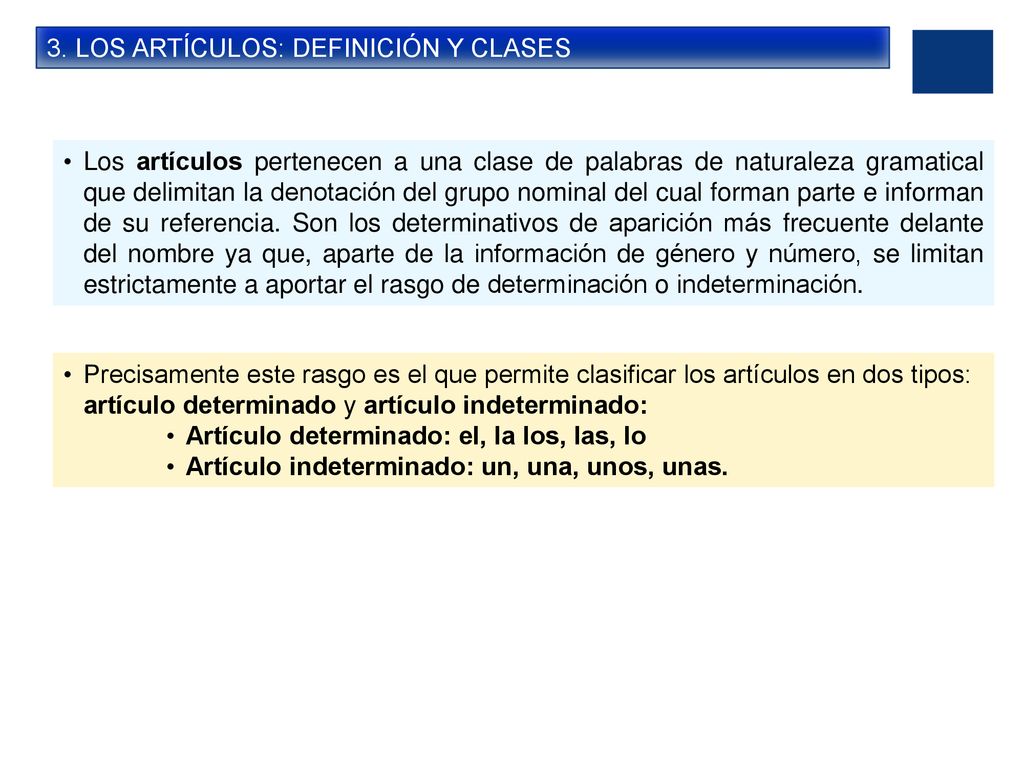 3. LOS ARTÍCULOS: DEFINICIÓN Y CLASES

• Los artículos pertenecen a una clase de palabras de naturaleza gramatical que delimitan la denotación del grupo nominal del cual forman parte e informan de su referencia. Son los determinativos de aparición más frecuente delante del nombre ya que, aparte de la información de género y número, se limitan estrictamente a aportar el rasgo de determinación o indeterminación.

• Precisamente este rasgo es el que permite clasificar los artículos en dos tipos: artículo determinado y artículo indeterminado:
• Artículo determinado: el, la los, las, lo
• Artículo indeterminado: un, una, unos, unas.